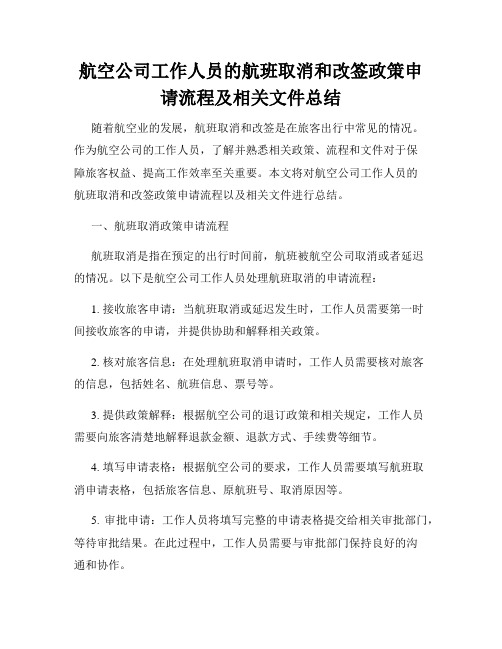 航空公司工作人员的航班取消和改签政策申请流程及相关文件总结

随着航空业的发展，航班取消和改签是在旅客出行中常见的情况。作为航空公司的工作人员，了解并熟悉相关政策、流程和文件对于保障旅客权益、提高工作效率至关重要。本文将对航空公司工作人员的航班取消和改签政策申请流程以及相关文件进行总结。

一、航班取消政策申请流程

航班取消是指在预定的出行时间前，航班被航空公司取消或者延迟的情况。以下是航空公司工作人员处理航班取消的申请流程：

1. 接收旅客申请：当航班取消或延迟发生时，工作人员需要第一时间接收旅客的申请，并提供协助和解释相关政策。

2. 核对旅客信息：在处理航班取消申请时，工作人员需要核对旅客的信息，包括姓名、航班信息、票号等。

3. 提供政策解释：根据航空公司的退订政策和相关规定，工作人员需要向旅客清楚地解释退款金额、退款方式、手续费等细节。

4. 填写申请表格：根据航空公司的要求，工作人员需要填写航班取消申请表格，包括旅客信息、原航班号、取消原因等。

5. 审批申请：工作人员将填写完整的申请表格提交给相关审批部门，等待审批结果。在此过程中，工作人员需要与审批部门保持良好的沟通和协作。